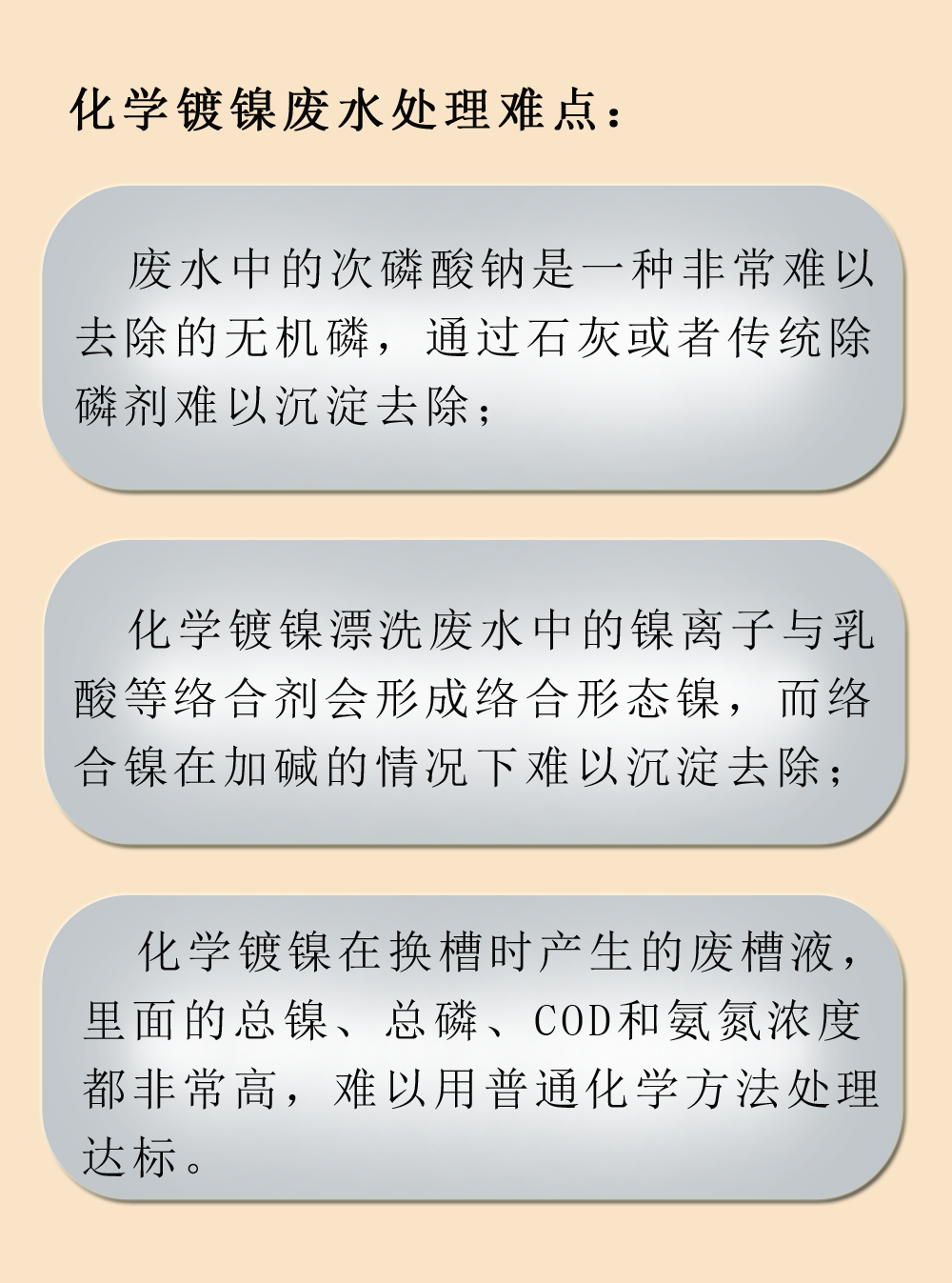 化学镀镍废水处理难点：

废水中的次磷酸钠是一种非常难以去除的无机磷，通过石灰或者传统除磷剂难以沉淀去除；

化学镀镍漂洗废水中的镍离子与乳酸等络合剂会形成络合形态镍，而络合镍在加碱的情况下难以沉淀去除；

化学镀镍在换槽时产生的废槽液，里面的总镍、总磷、COD和氨氮浓度都非常高，难以用普通化学方法处理达标。